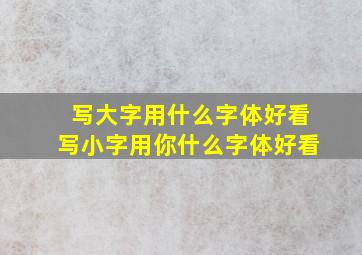 写大字用什么字体好看
写小字用你什么字体好看